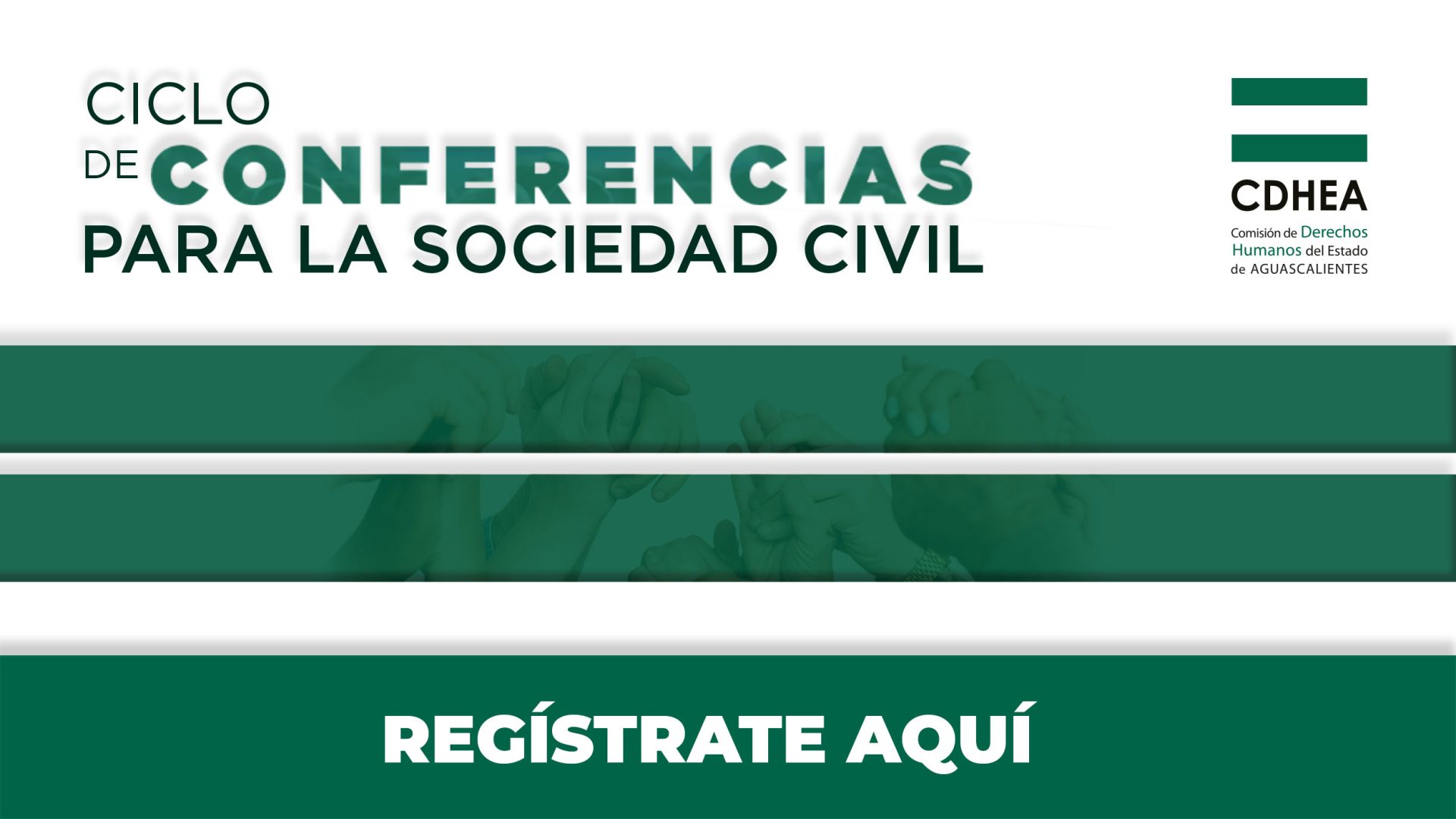 CICLO
DE CONFERENCIAS
PARA LA SOCIEDAD CIVIL

CDHEA
Comisión de Derechos Humanos del Estado de AGUASCALIENTES

REGÍSTRATE AQUÍ